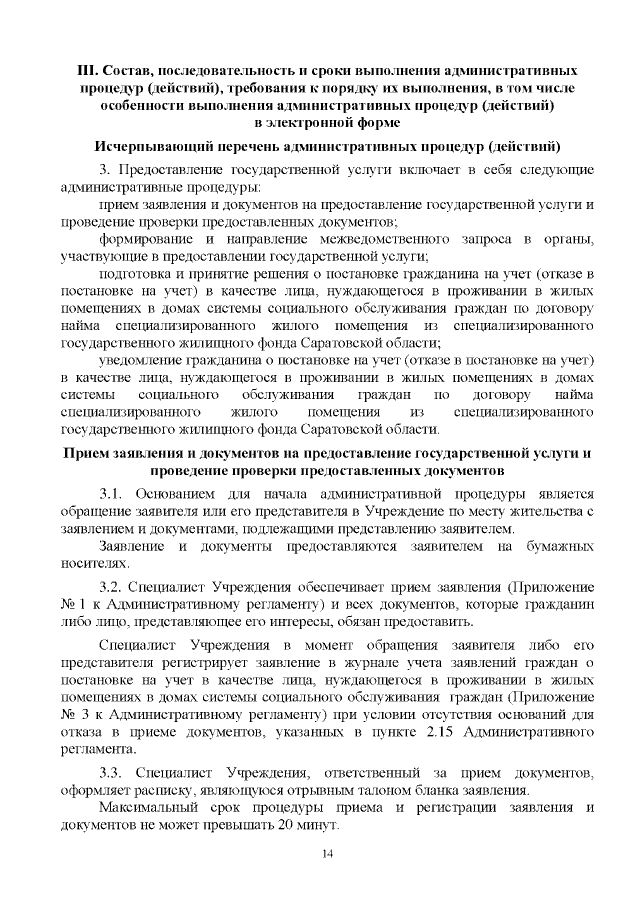 III. Состав, последовательность и сроки выполнения административных процедур (действий), требования к порядку их выполнения, в том числе особенности выполнения административных процедур (действий) в электронной форме

Исчерпывающий перечень административных процедур (действий)

3. Предоставление государственной услуги включает в себя следующие административные процедуры:

прием заявления и документов на предоставление государственной услуги и проведение проверки предоставленных документов;

формирование и направление межведомственного запроса в органы, участвующие в предоставлении государственной услуги;

подготовка и принятие решения о постановке гражданина на учет (отказе в постановке на учет) в качестве лица, нуждающегося в проживании в жилых помещениях в домах системы социального обслуживания граждан по договору найма специализированного жилого помещения из специализированного государственного жилищного фонда Саратовской области;

уведомление гражданина о постановке на учет (отказе в постановке на учет) в качестве лица, нуждающегося в проживании в жилых помещениях в домах системы социального обслуживания граждан по договору найма специализированного жилого помещения из специализированного государственного жилищного фонда Саратовской области.

Прием заявления и документов на предоставление государственной услуги и проведение проверки предоставленных документов

3.1. Основанием для начала административной процедуры является обращение заявителя или его представителя в Учреждение по месту жительства с заявлением и документами, подлежащими представлению заявителем.

Заявление и документы предоставляются заявителем на бумажных носителях.

3.2. Специалист Учреждения обеспечивает прием заявления (Приложение № 1 к Административному регламенту) и всех документов, которые гражданин либо лицо, представляющее его интересы, обязан предоставить.

Специалист Учреждения в момент обращения заявителя либо его представителя регистрирует заявление в журнале учета заявлений граждан о постановке на учет в качестве лица, нуждающегося в проживании в жилых помещениях в домах системы социального обслуживания граждан (Приложение № 3 к Административному регламенту) при условии отсутствия оснований для отказа в приеме документов, указанных в пункте 2.15 Административного регламента.

3.3. Специалист Учреждения, ответственный за прием документов, оформляет расписку, являющуюся отрывным талоном бланка заявления.

Максимальный срок процедуры приема и регистрации заявления и документов не может превышать 20 минут.

14